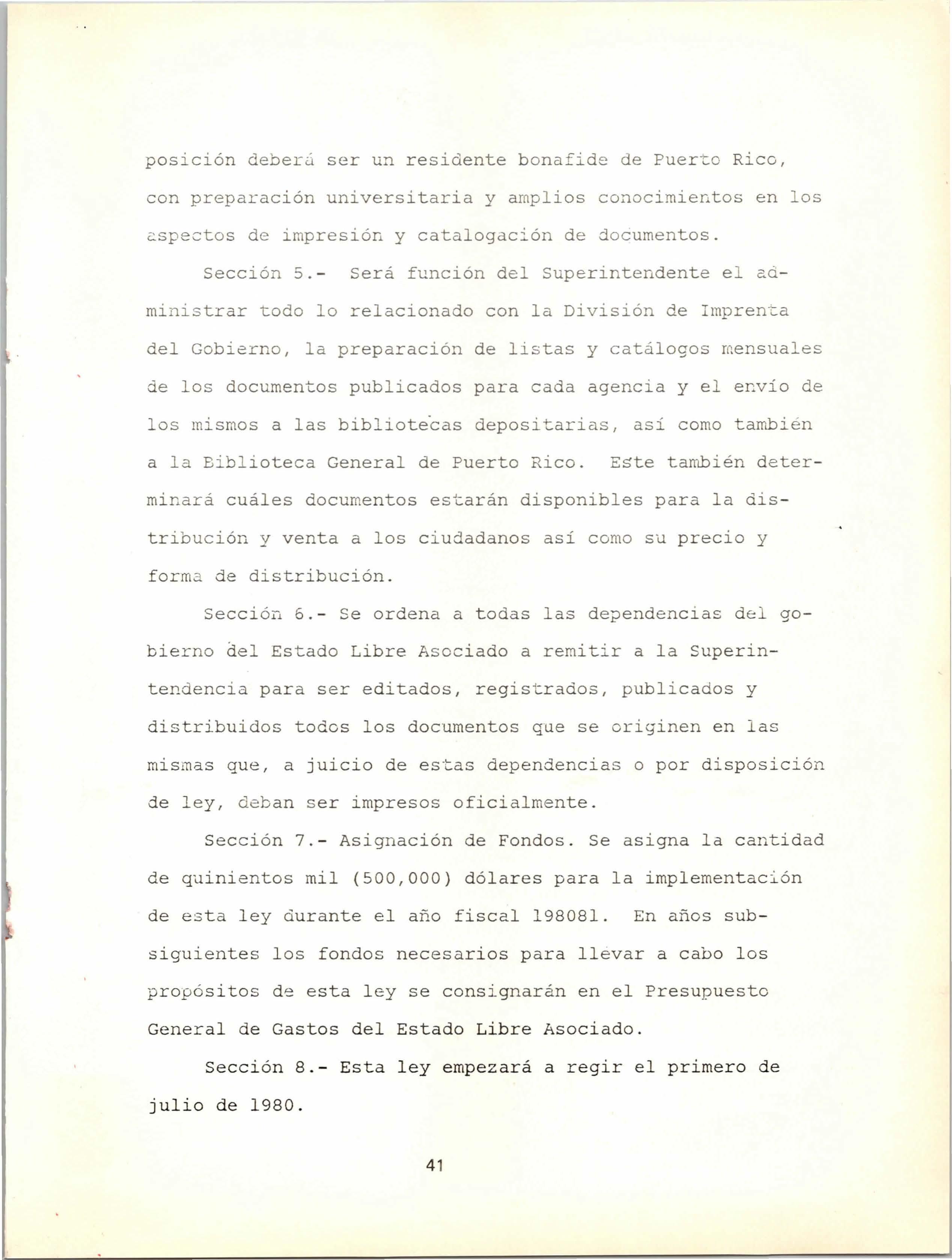 posición deberá ser un residente bonafide de Puerto Rico, con preparación universitaria y amplios conocimientos en los aspectos de impresión y catalogación de documentos.

Sección 5.- Será función del Superintendente el administrar todo lo relacionado con la División de Imprenta del Gobierno, la preparación de listas y catálogos mensuales de los documentos publicados para cada agencia y el envío de los mismos a las bibliotecas depositarias, así como también a la Biblioteca General de Puerto Rico. Este también determinará cuáles documentos estarán disponibles para la distribución y venta a los ciudadanos así como su precio y forma de distribución.

Sección 6.- Se ordena a todas las dependencias del gobierno del Estado Libre Asociado a remitir a la Superintendencia para ser editados, registrados, publicados y distribuidos todos los documentos que se originen en las mismas que, a juicio de estas dependencias o por disposición de ley, deban ser impresos oficialmente.

Sección 7.- Asignación de Fondos. Se asigna la cantidad de quinientos mil (500,000) dólares para la implementación de esta ley durante el año fiscal 198081. En años subsiguientes los fondos necesarios para llevar a cabo los propósitos de esta ley se consignarán en el Presupuesto General de Gastos del Estado Libre Asociado.

Sección 8.- Esta ley empezará a regir el primero de julio de 1980.

41